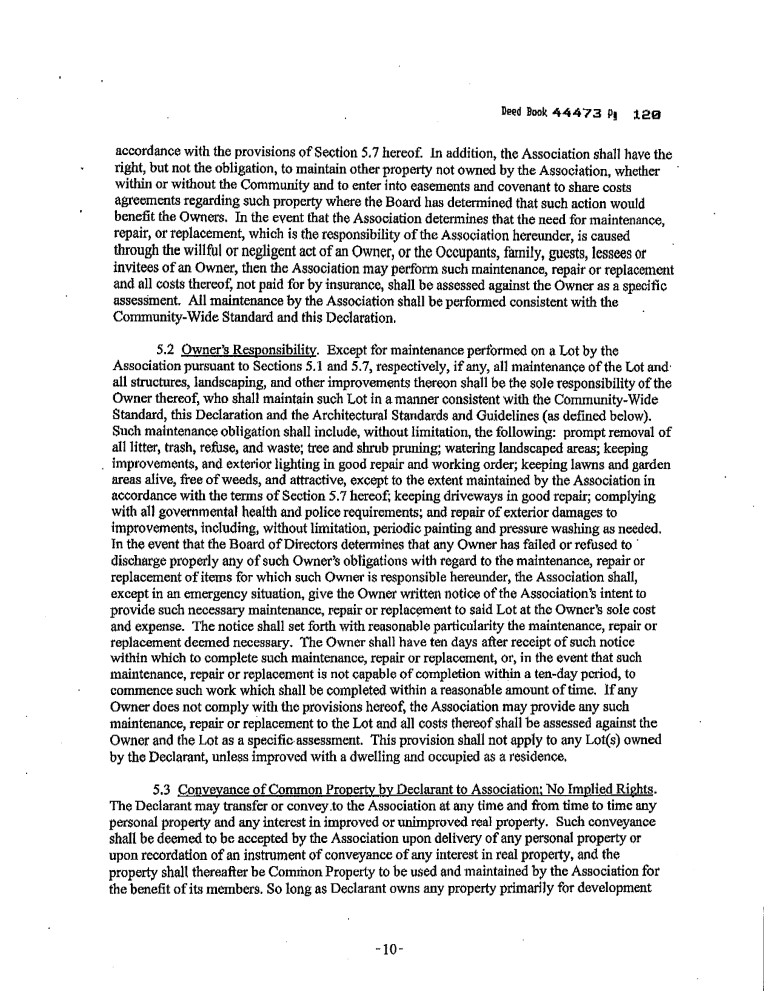 Deed Book 44473 Pg 120

accordance with the provisions of Section 5.7 hereof. In addition, the Association shall have the right, but not the obligation, to maintain other property not owned by the Association, whether within or without the Community and to enter into easements and covenant to share costs agreements regarding such property where the Board has determined that such action would benefit the Owners. In the event that the Association determines that the need for maintenance, repair, or replacement, which is the responsibility of the Association hereunder, is caused through the willful or negligent act of an Owner, or the Occupants, family, guests, lessees or invitees of an Owner, then the Association may perform such maintenance, repair or replacement and all costs thereof, not paid for by insurance, shall be assessed against the Owner as a specific assessment. All maintenance by the Association shall be performed consistent with the Community-Wide Standard and this Declaration.

5.2 Owner's Responsibility. Except for maintenance performed on a Lot by the Association pursuant to Sections 5.1 and 5.7, respectively, if any, all maintenance of the Lot and all structures, landscaping, and other improvements thereon shall be the sole responsibility of the Owner thereof, who shall maintain such Lot in a manner consistent with the Community-Wide Standard, this Declaration and the Architectural Standards and Guidelines (as defined below). Such maintenance obligation shall include, without limitation, the following: prompt removal of all litter, trash, refuse, and waste; tree and shrub pruning; watering landscaped areas; keeping improvements, and exterior lighting in good repair and working order; keeping lawns and garden areas alive, free of weeds, and attractive, except to the extent maintained by the Association in accordance with the terms of Section 5.7 hereof; keeping driveways in good repair; complying with all governmental health and police requirements; and repair of exterior damages to improvements, including, without limitation, periodic painting and pressure washing as needed. In the event that the Board of Directors determines that any Owner has failed or refused to discharge properly any of such Owner's obligations with regard to the maintenance, repair or replacement of items for which such Owner is responsible hereunder, the Association shall, except in an emergency situation, give the Owner written notice of the Association's intent to provide such necessary maintenance, repair or replacement to said Lot at the Owner's sole cost and expense. The notice shall set forth with reasonable particularity the maintenance, repair or replacement deemed necessary. The Owner shall have ten days after receipt of such notice within which to complete such maintenance, repair or replacement, or, in the event that such maintenance, repair or replacement is not capable of completion within a ten-day period, to commence such work which shall be completed within a reasonable amount of time. If any Owner does not comply with the provisions hereof, the Association may provide any such maintenance, repair or replacement to the Lot and all costs thereof shall be assessed against the Owner and the Lot as a specific assessment. This provision shall not apply to any Lot(s) owned by the Declarant, unless improved with a dwelling and occupied as a residence.

5.3 Conveyance of Common Property by Declarant to Association; No Implied Rights. The Declarant may transfer or convey to the Association at any time and from time to time any personal property and any interest in improved or unimproved real property. Such conveyance shall be deemed to be accepted by the Association upon delivery of any personal property or upon recordation of an instrument of conveyance of any interest in real property, and the property shall thereafter be Common Property to be used and maintained by the Association for the benefit of its members. So long as Declarant owns any property primarily for development

-10-